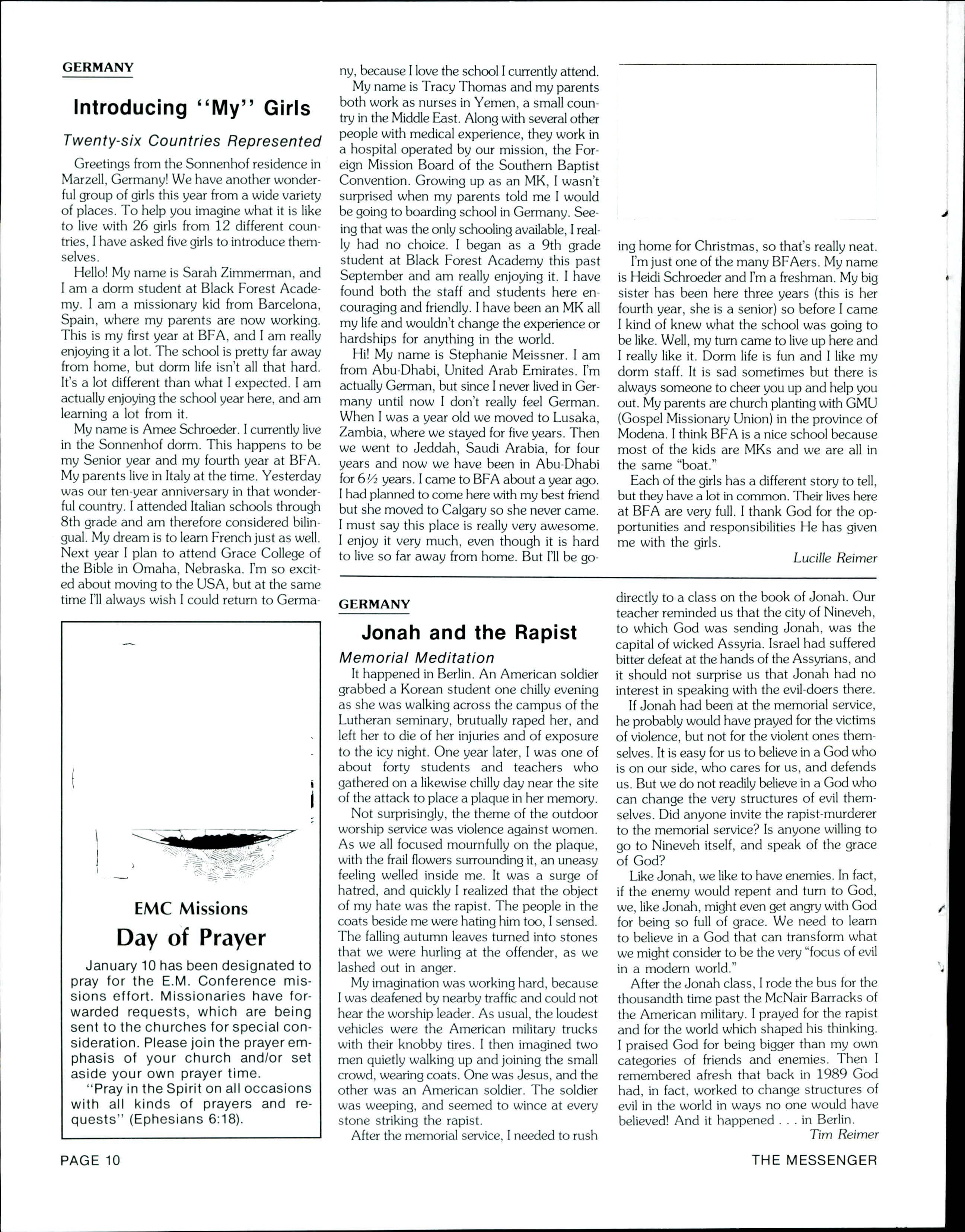 GERMANY

Introducing "My" Girls

Twenty-six Countries Represented

Greetings from the Sonnenhof residence in Marzell, Germany! We have another wonderful group of girls this year from a wide variety of places. To help you imagine what it is like to live with 26 girls from 12 different countries, I have asked five girls to introduce themselves.

Hello! My name is Sarah Zimmerman, and I am a dorm student at Black Forest Academy. I am a missionary kid from Barcelona, Spain, where my parents are now working. This is my first year at BFA, and I am really enjoying it a lot. The school is pretty far away from home, but dorm life isn't all that hard. It's a lot different than what I expected. I am actually enjoying the school year here, and am learning a lot from it.

My name is Amee Schroeder. I currently live in the Sonnenhof dorm. This happens to be my Senior year and my fourth year at BFA. My parents live in Italy at the time. Yesterday was our ten-year anniversary in that wonderful country. I attended Italian schools through 8th grade and am therefore considered bilingual. My dream is to learn French just as well. Next year I plan to attend Grace College of the Bible in Omaha, Nebraska. I'm so excited about moving to the USA, but at the same time I'll always wish I could return to Germany, because I love the school I currently attend.

My name is Tracy Thomas and my parents both work as nurses in Yemen, a small country in the Middle East. Along with several other people with medical experience, they work in a hospital operated by our mission, the Foreign Mission Board of the Southern Baptist Convention. Growing up as an MK, I wasn't surprised when my parents told me I would be going to boarding school in Germany. Seeing that was the only schooling available, I really had no choice. I began as a 9th grade student at Black Forest Academy this past September and am really enjoying it. I have found both the staff and students here encouraging and friendly. I have been an MK all my life and wouldn't change the experience or hardships for anything in the world.

Hi! My name is Stephanie Meissner. I am from Abu-Dhabi, United Arab Emirates. I'm actually German, but since I never lived in Germany until now I don't really feel German. When I was a year old we moved to Lusaka, Zambia, where we stayed for five years. Then we went to Jeddah, Saudi Arabia, for four years and now we have been in Abu-Dhabi for 6½ years. I came to BFA about a year ago. I had planned to come here with my best friend but she moved to Calgary so she never came. I must say this place is really very awesome. I enjoy it very much, even though it is hard to live so far away from home. But I'll be going home for Christmas, so that's really neat.

I'm just one of the many BFAers. My name is Heidi Schroeder and I'm a freshman. My big sister has been here three years (this is her fourth year, she is a senior) so before I came I kind of knew what the school was going to be like. Well, my turn came to live up here and I really like it. Dorm life is fun and I like my dorm staff. It is sad sometimes but there is always someone to cheer you up and help you out. My parents are church planting with GMU (Gospel Missionary Union) in the province of Modena. I think BFA is a nice school because most of the kids are MKs and we are all in the same "boat."

Each of the girls has a different story to tell, but they have a lot in common. Their lives here at BFA are very full. I thank God for the opportunities and responsibilities He has given me with the girls.

Lucille Reimer

EMC Missions
Day of Prayer

January 10 has been designated to pray for the E.M. Conference missions effort. Missionaries have forwarded requests, which are being sent to the churches for special consideration. Please join the prayer emphasis of your church and/or set aside your own prayer time.

"Pray in the Spirit on all occasions with all kinds of prayers and requests" (Ephesians 6:18).

GERMANY

Jonah and the Rapist

Memorial Meditation

It happened in Berlin. An American soldier grabbed a Korean student one chilly evening as she was walking across the campus of the Lutheran seminary, brutually raped her, and left her to die of her injuries and of exposure to the icy night. One year later, I was one of about forty students and teachers who gathered on a likewise chilly day near the site of the attack to place a plaque in her memory.

Not surprisingly, the theme of the outdoor worship service was violence against women. As we all focused mournfully on the plaque, with the frail flowers surrounding it, an uneasy feeling welled inside me. It was a surge of hatred, and quickly I realized that the object of my hate was the rapist. The people in the coats beside me were hating him too, I sensed. The falling autumn leaves turned into stones that we were hurling at the offender, as we lashed out in anger.

My imagination was working hard, because I was deafened by nearby traffic and could not hear the worship leader. As usual, the loudest vehicles were the American military trucks with their knobby tires. I then imagined two men quietly walking up and joining the small crowd, wearing coats. One was Jesus, and the other was an American soldier. The soldier was weeping, and seemed to wince at every stone striking the rapist.

After the memorial service, I needed to rush directly to a class on the book of Jonah. Our teacher reminded us that the city of Nineveh, to which God was sending Jonah, was the capital of wicked Assyria. Israel had suffered bitter defeat at the hands of the Assyrians, and it should not surprise us that Jonah had no interest in speaking with the evil-doers there.

If Jonah had been at the memorial service, he probably would have prayed for the victims of violence, but not for the violent ones themselves. It is easy for us to believe in a God who is on our side, who cares for us, and defends us. But we do not readily believe in a God who can change the very structures of evil themselves. Did anyone invite the rapist-murderer to the memorial service? Is anyone willing to go to Nineveh itself, and speak of the grace of God?

Like Jonah, we like to have enemies. In fact, if the enemy would repent and turn to God, we, like Jonah, might even get angry with God for being so full of grace. We need to learn to believe in a God that can transform what we might consider to be the very "focus of evil in a modern world."

After the Jonah class, I rode the bus for the thousandth time past the McNair Barracks of the American military. I prayed for the rapist and for the world which shaped his thinking. I praised God for being bigger than my own categories of friends and enemies. Then I remembered afresh that back in 1989 God had, in fact, worked to change structures of evil in the world in ways no one would have believed! And it happened . . . in Berlin.

Tim Reimer

PAGE 10

THE MESSENGER